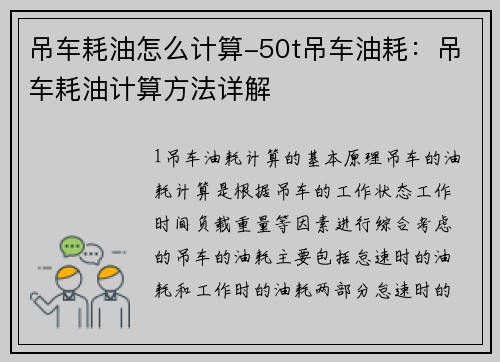 吊车耗油怎么计算-50t吊车油耗：吊车耗油计算方法详解

1吊车油耗计算的基本原理吊车的油耗计算是根据吊车的工作状态工作时间负载重量等因素进行综合考虑的吊车的油耗主要包括怠速时的油耗和工作时的油耗两部分怠速时的